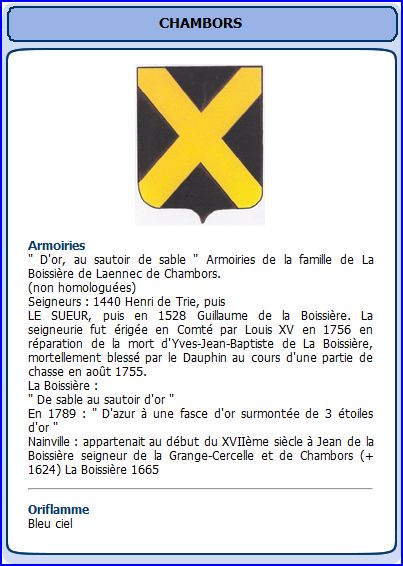 CHAMBORS

Armoiries

" D'or, au sautoir de sable " Armoiries de la famille de La Boissière de Laennec de Chambors.

(non homologuées)

Seigneurs : 1440 Henri de Trie, puis

LE SUEUR, puis en 1528 Guillaume de la Boissière. La seigneurie fut érigée en Comté par Louis XV en 1756 en réparation de la mort d'Yves-Jean-Baptiste de La Boissière, mortellement blessé par le Dauphin au cours d'une partie de chasse en août 1755.

La Boissière :

" De sable au sautoir d'or "

En 1789 : " D'azur à une fasce d'or surmontée de 3 étoiles d'or "

Nainville : appartenait au début du XVIIème siècle à Jean de la Boissière seigneur de la Grange-Cercelle et de Chambors (+ 1624) La Boissière 1665

Oriflamme

Bleu ciel